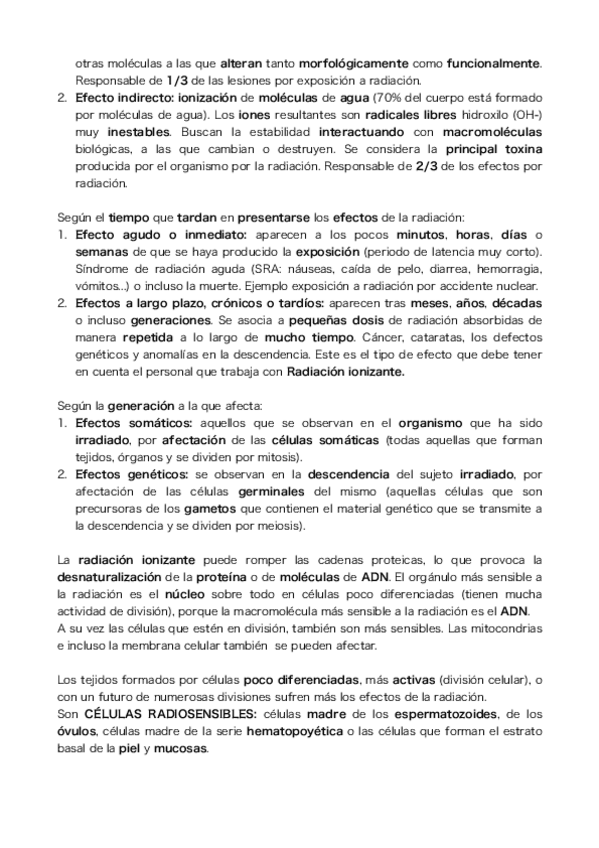 otras moléculas a las que alteran tanto morfológicamente como funcionalmente. Responsable de 1/3 de las lesiones por exposición a radiación.
2. Efecto indirecto: ionización de moléculas de agua (70% del cuerpo está formado por moléculas de agua). Los iones resultantes son radicales libres hidroxilo (OH-) muy inestables. Buscan la estabilidad interactuando con macromoléculas biológicas, a las que cambian o destruyen. Se considera la principal toxina producida por el organismo por la radiación. Responsable de 2/3 de los efectos por radiación.

Según el tiempo que tardan en presentarse los efectos de la radiación:
1. Efecto agudo o inmediato: aparecen a los pocos minutos, horas, días o semanas de que se haya producido la exposición (periodo de latencia muy corto). Síndrome de radiación aguda (SRA: náuseas, caída de pelo, diarrea, hemorragia, vómitos...) o incluso la muerte. Ejemplo exposición a radiación por accidente nuclear.
2. Efectos a largo plazo, crónicos o tardíos: aparecen tras meses, años, décadas o incluso generaciones. Se asocia a pequeñas dosis de radiación absorbidas de manera repetida a lo largo de mucho tiempo. Cáncer, cataratas, los defectos genéticos y anomalías en la descendencia. Este es el tipo de efecto que debe tener en cuenta el personal que trabaja con Radiación ionizante.

Según la generación a la que afecta:
1. Efectos somáticos: aquellos que se observan en el organismo que ha sido irradiado, por afectación de las células somáticas (todas aquellas que forman tejidos, órganos y se dividen por mitosis).
2. Efectos genéticos: se observan en la descendencia del sujeto irradiado, por afectación de las células germinales del mismo (aquellas células que son precursoras de los gametos que contienen el material genético que se transmite a la descendencia y se dividen por meiosis).

La radiación ionizante puede romper las cadenas proteicas, lo que provoca la desnaturalización de la proteína o de moléculas de ADN. El orgánulo más sensible a la radiación es el núcleo sobre todo en células poco diferenciadas (tienen mucha actividad de división), porque la macromolécula más sensible a la radiación es el ADN.
A su vez las células que estén en división, también son más sensibles. Las mitocondrias e incluso la membrana celular también se pueden afectar.

Los tejidos formados por células poco diferenciadas, más activas (división celular), o con un futuro de numerosas divisiones sufren más los efectos de la radiación.
Son CÉLULAS RADIOSENSIBLES: células madre de los espermatozoides, de los óvulos, células madre de la serie hematopoyética o las células que forman el estrato basal de la piel y mucosas.